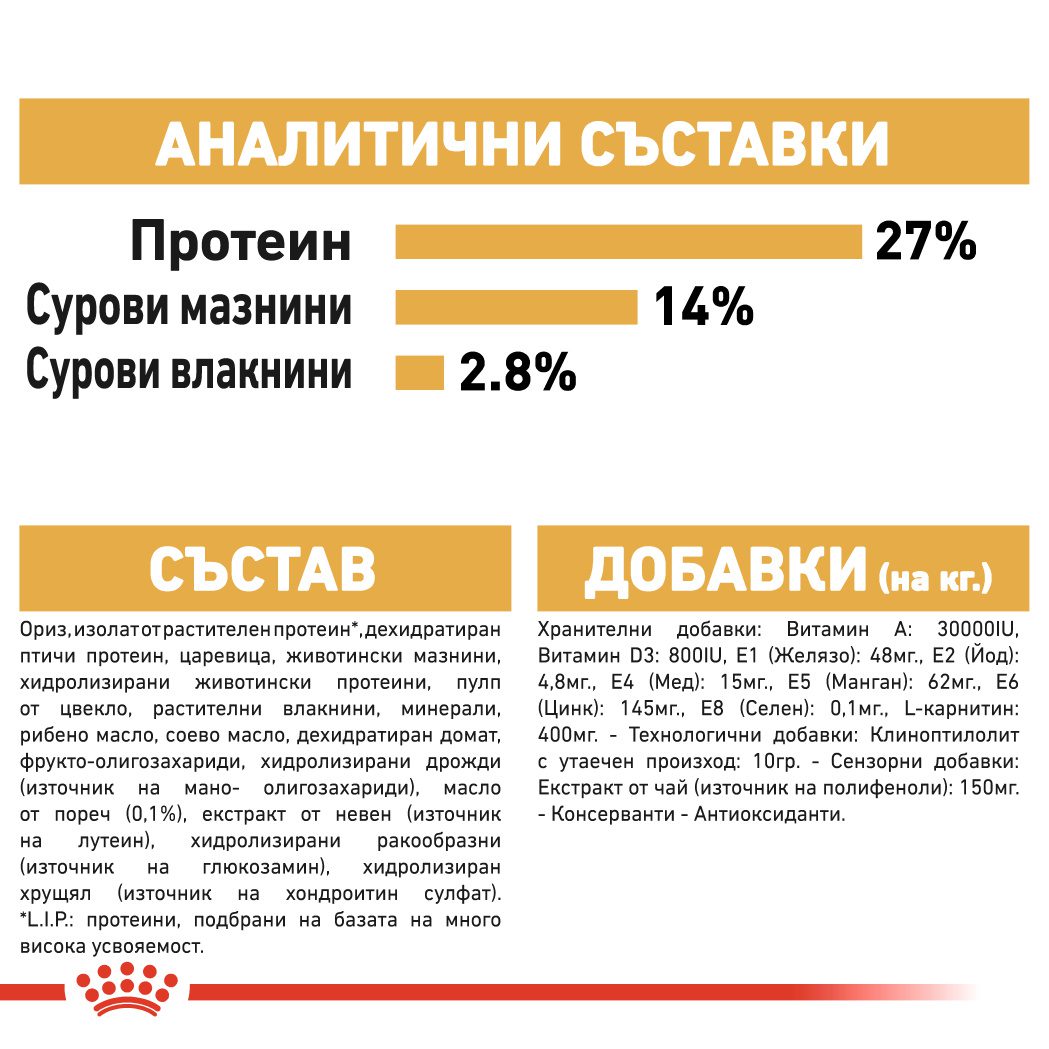 АНАЛИТИЧНИ СЪСТАВКИ

Протеин 27%
Сурови мазнини 14%
Сурови влакнини 2.8%

СЪСТАВ

Ориз, изолат от растителен протеин*, дехидратиран птичи протеин, царевица, животински мазнини, хидролизирани животински протеини, пулп от цвекло, растителни влакнини, минерали, рибено масло, соево масло, дехидратиран домат, фрукто-олигозахариди, хидролизирани дрожди (източник на мано- олигозахариди), масло от пореч (0,1%), екстракт от невен (източник на лутеин), хидролизирани ракообразни (източник на глюкозамин), хидролизиран хрущял (източник на хондроитин сулфат). *L.I.P.: протеини, подбрани на базата на много висока усвояемост.

ДОБАВКИ (на кг.)

Хранителни добавки: Витамин А: 30000IU, Витамин D3: 800IU, E1 (Желязо): 48мг., E2 (Йод): 4,8мг., E4 (Мед): 15мг., E5 (Манган): 62мг., E6 (Цинк): 145мг., E8 (Селен): 0,1мг., L-карнитин: 400мг. - Технологични добавки: Клиноптилолит с утаечен произход: 10гр. - Сензорни добавки: Екстракт от чай (източник на полифеноли): 150мг. - Консерванти - Антиоксиданти.